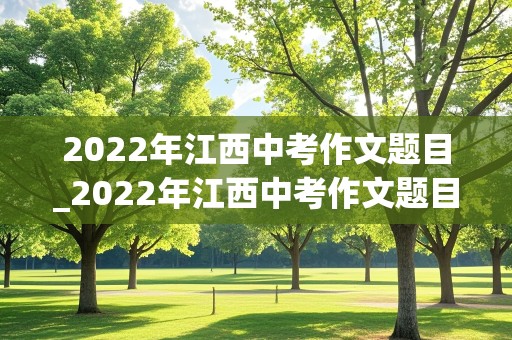 2022年江西中考作文题目_2022年江西中考作文题目